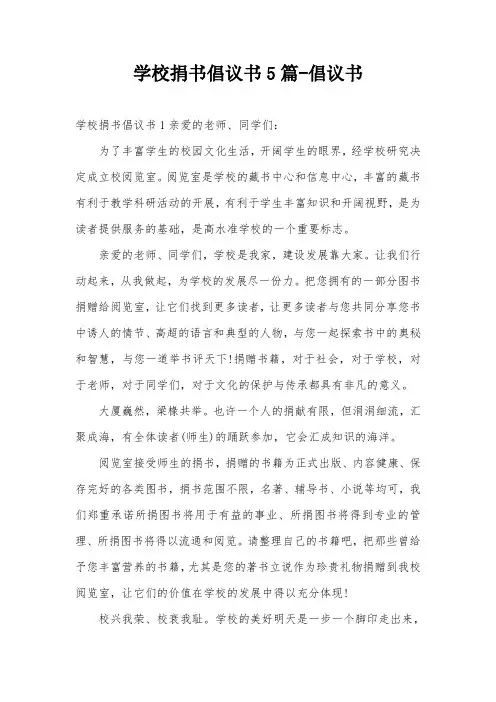 学校捐书倡议书5篇-倡议书

学校捐书倡议书1亲爱的老师、同学们：

为了丰富学生的校园文化生活，开阔学生的眼界，经学校研究决定成立校阅览室。阅览室是学校的藏书中心和信息中心，丰富的藏书有利于教学科研活动的开展，有利于学生丰富知识和开阔视野，是为读者提供服务的基础，是高水准学校的一个重要标志。

亲爱的老师、同学们，学校是我家，建设发展靠大家。让我们行动起来，从我做起，为学校的发展尽一份力。把您拥有的一部分图书捐赠给阅览室，让它们找到更多读者，让更多读者与您共同分享您书中诱人的情节、高超的语言和典型的人物，与您一起探索书中的奥秘和智慧，与您一道举书评天下！捐赠书籍，对于社会，对于学校，对于老师，对于同学们，对于文化的保护与传承都具有非凡的意义。

大厦巍然，梁椽共举。也许一个人的捐献有限，但涓涓细流，汇聚成海，有全体读者(师生)的踊跃参加，它会汇成知识的海洋。

阅览室接受师生的捐书，捐赠的书籍为正式出版、内容健康、保存完好的各类图书，捐书范围不限，名著、辅导书、小说等均可，我们郑重承诺所捐图书将用于有益的事业、所捐图书将得到专业的管理、所捐图书将得以流通和阅览。请整理自己的书籍吧，把那些曾给予您丰富营养的书籍，尤其是您的著书立说作为珍贵礼物捐赠到我校阅览室，让它们的价值在学校的发展中得以充分体现！

校兴我荣、校衰我耻。学校的美好明天是一步一个脚印走出来，